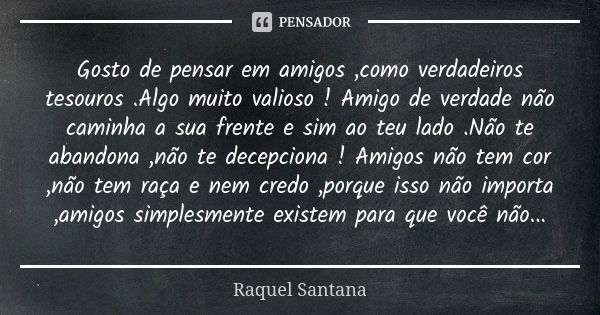 PENSADOR

Gosto de pensar em amigos ,como verdadeiros tesouros .Algo muito valioso ! Amigo de verdade não caminha a sua frente e sim ao teu lado .Não te abandona ,não te decepciona ! Amigos não tem cor ,não tem raça e nem credo ,porque isso não importa ,amigos simplesmente existem para que você não...

Raquel Santana